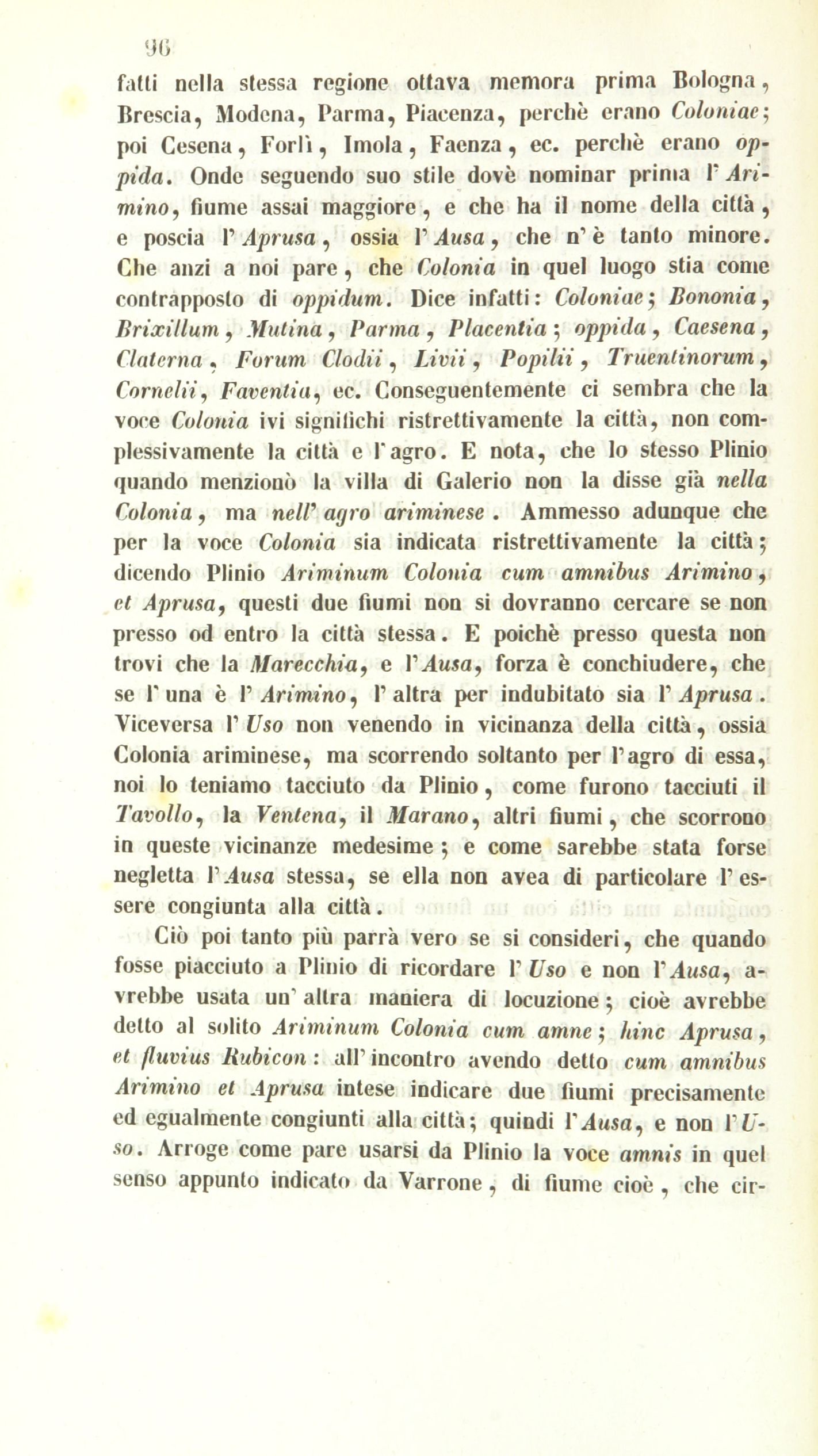 96

fatti nella stessa regione ottava memora prima Bologna, Brescia, Modena, Parma, Piacenza, perchè erano Coloniae; poi Cesena, Forlì, Imola, Faenza, ec. perchè erano oppida. Onde seguendo suo stile dovè nominar prima l'Arimino, fiume assai maggiore, e che ha il nome della città, e poscia l'Aprusa, ossia l'Ausa, che n'è tanto minore. Che anzi a noi pare, che Colonia in quel luogo stia come contrapposto di oppidum. Dice infatti: Coloniae; Bononia, Brixillum, Mutina, Parma, Placentia; oppida, Caesena, Claterna, Forum Clodii, Livii, Popilii, Truentinorum, Cornelii, Faventia, ec. Conseguentemente ci sembra che la voce Colonia ivi significhi ristrettivamente la città, non complessivamente la città e l'agro. E nota, che lo stesso Plinio quando menzionò la villa di Galerio non la disse già nella Colonia, ma nell'agro ariminese. Ammesso adunque che per la voce Colonia sia indicata ristrettivamente la città; dicendo Plinio Ariminum Colonia cum amnibus Arimino, et Aprusa, questi due fiumi non si dovranno cercare se non presso od entro la città stessa. E poichè presso questa non trovi che la Marecchia, e l'Ausa, forza è conchiudere, che se l'una è l'Arimino, l'altra per indubitato sia l'Aprusa. Viceversa l'Uso non venendo in vicinanza della città, ossia Colonia ariminese, ma scorrendo soltanto per l'agro di essa, noi lo teniamo tacciuto da Plinio, come furono tacciuti il Tavollo, la Ventena, il Marano, altri fiumi, che scorrono in queste vicinanze medesime; e come sarebbe stata forse negletta l'Ausa stessa, se ella non avea di particolare l'essere congiunta alla città.

Ciò poi tanto più parrà vero se si consideri, che quando fosse piacciuto a Plinio di ricordare l'Uso e non l'Ausa, avrebbe usata un'altra maniera di locuzione; cioè avrebbe detto al solito Ariminum Colonia cum amne; hinc Aprusa, et fluvius Rubicon: all'incontro avendo detto cum amnibus Arimino et Aprusa intese indicare due fiumi precisamente ed egualmente congiunti alla città; quindi l'Ausa, e non l'Uso. Arroge come pare usarsi da Plinio la voce amnis in quel senso appunto indicato da Varrone, di fiume cioè, che cir-